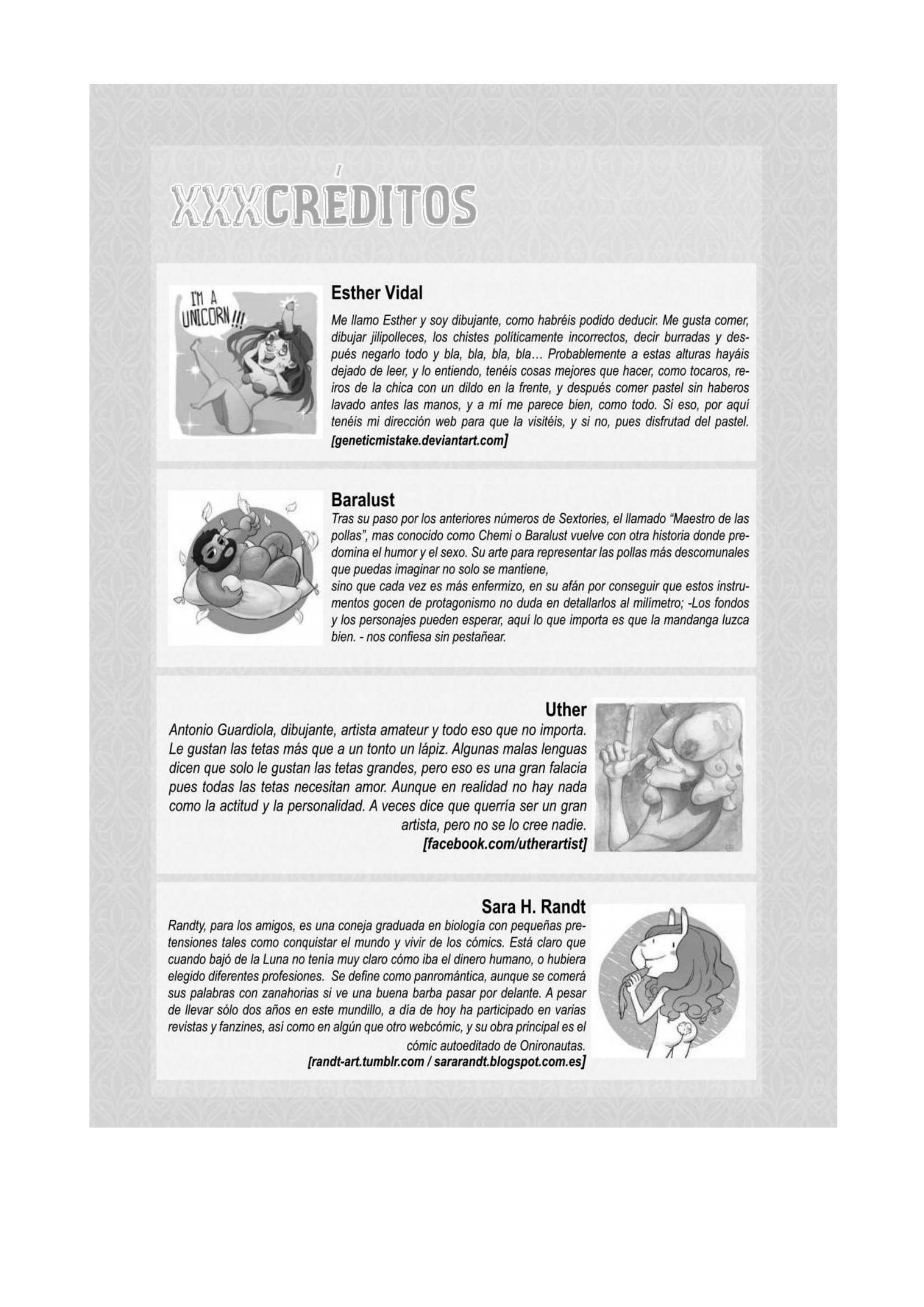 XXXCRÉDITOS

I'M A UNICORN!!!

Esther Vidal

Me llamo Esther y soy dibujante, como habréis podido deducir. Me gusta comer, dibujar jilipolleces, los chistes políticamente incorrectos, decir burradas y después negarlo todo y bla, bla, bla, bla… Probablemente a estas alturas hayáis dejado de leer, y lo entiendo, tenéis cosas mejores que hacer, como tocaros, reiros de la chica con un dildo en la frente, y después comer pastel sin haberos lavado antes las manos, y a mí me parece bien, como todo. Si eso, por aquí tenéis mi dirección web para que la visitéis, y si no, pues disfrutad del pastel.
[geneticmistake.deviantart.com]

Baralust

Tras su paso por los anteriores números de Sextories, el llamado "Maestro de las pollas", mas conocido como Chemi o Baralust vuelve con otra historia donde predomina el humor y el sexo. Su arte para representar las pollas más descomunales que puedas imaginar no solo se mantiene,
sino que cada vez es más enfermizo, en su afán por conseguir que estos instrumentos gocen de protagonismo no duda en detallarlos al milímetro; -Los fondos y los personajes pueden esperar, aquí lo que importa es que la mandanga luzca bien. - nos confiesa sin pestañear.

Uther

Antonio Guardiola, dibujante, artista amateur y todo eso que no importa. Le gustan las tetas más que a un tonto un lápiz. Algunas malas lenguas dicen que solo le gustan las tetas grandes, pero eso es una gran falacia pues todas las tetas necesitan amor. Aunque en realidad no hay nada como la actitud y la personalidad. A veces dice que querría ser un gran artista, pero no se lo cree nadie.
[facebook.com/utherartist]

Sara H. Randt

Randty, para los amigos, es una coneja graduada en biología con pequeñas pretensiones tales como conquistar el mundo y vivir de los cómics. Está claro que cuando bajó de la Luna no tenía muy claro cómo iba el dinero humano, o hubiera elegido diferentes profesiones. Se define como panromántica, aunque se comerá sus palabras con zanahorias si ve una buena barba pasar por delante. A pesar de llevar sólo dos años en este mundillo, a día de hoy ha participado en varias revistas y fanzines, así como en algún que otro webcómic, y su obra principal es el cómic autoeditado de Onironautas.
[randt-art.tumblr.com / sararandt.blogspot.com.es]